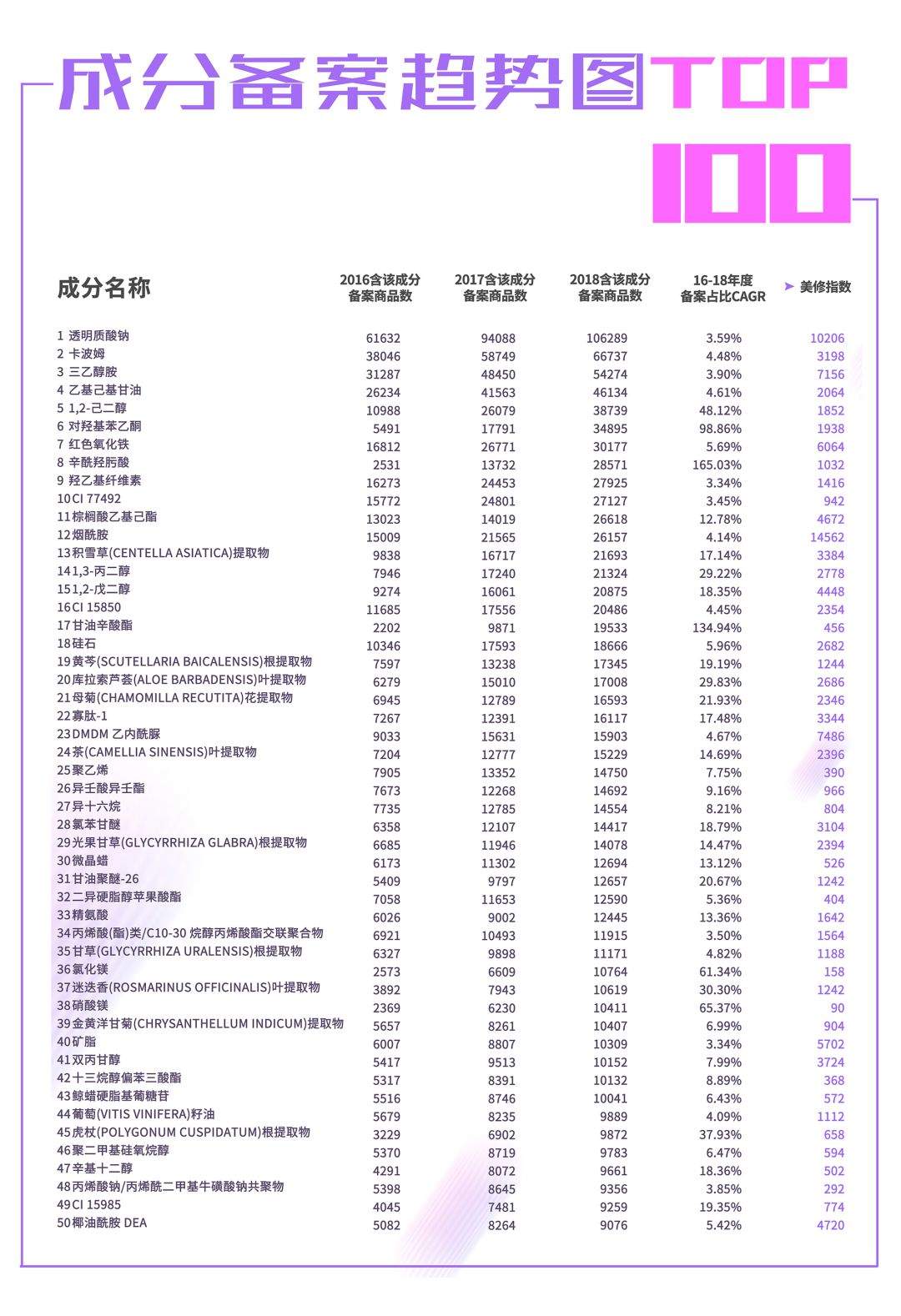 成分备案趋势图TOP 100

| 成分名称 | 2016含该成分备案商品数 | 2017含该成分备案商品数 | 2018含该成分备案商品数 | 16-18年度备案占比CAGR | 美修指数 |
|---|---|---|---|---|---|
| 1 透明质酸钠 | 61632 | 94088 | 106289 | 3.59% | 10206 |
| 2 卡波姆 | 38046 | 58749 | 66737 | 4.48% | 3198 |
| 3 三乙醇胺 | 31287 | 48450 | 54274 | 3.90% | 7156 |
| 4 乙基己基甘油 | 26234 | 41563 | 46134 | 4.61% | 2064 |
| 5 1,2-己二醇 | 10988 | 26079 | 38739 | 48.12% | 1852 |
| 6 对羟基苯乙酮 | 5491 | 17791 | 34895 | 98.86% | 1938 |
| 7 红色氧化铁 | 16812 | 26771 | 30177 | 5.69% | 6064 |
| 8 辛酰羟肟酸 | 2531 | 13732 | 28571 | 165.03% | 1032 |
| 9 羟乙基纤维素 | 16273 | 24453 | 27925 | 3.34% | 1416 |
| 10 CI 77492 | 15772 | 24801 | 27127 | 3.45% | 942 |
| 11 棕榈酸乙基己酯 | 13023 | 14019 | 26618 | 12.78% | 4672 |
| 12 烟酰胺 | 15009 | 21565 | 26157 | 4.14% | 14562 |
| 13 积雪草(CENTELLA ASIATICA)提取物 | 9838 | 16717 | 21693 | 17.14% | 3384 |
| 14 1,3-丙二醇 | 7946 | 17240 | 21324 | 29.22% | 2778 |
| 15 1,2-戊二醇 | 9274 | 16061 | 20875 | 18.35% | 4448 |
| 16 CI 15850 | 11685 | 17556 | 20486 | 4.45% | 2354 |
| 17 甘油辛酸酯 | 2202 | 9871 | 19533 | 134.94% | 456 |
| 18 硅石 | 10346 | 17593 | 18666 | 5.96% | 2682 |
| 19 黄芩(SCUTELLARIA BAICALENSIS)根提取物 | 7597 | 13238 | 17345 | 19.19% | 1244 |
| 20 库拉索芦荟(ALOE BARBADENSIS)叶提取物 | 6279 | 15010 | 17008 | 29.83% | 2686 |
| 21 母菊(CHAMOMILLA RECUTITA)花提取物 | 6945 | 12789 | 16593 | 21.93% | 2346 |
| 22 寡肽-1 | 7267 | 12391 | 16117 | 17.48% | 3344 |
| 23 DMDM 乙内酰脲 | 9033 | 15631 | 15903 | 4.67% | 7486 |
| 24 茶(CAMELLIA SINENSIS)叶提取物 | 7204 | 12777 | 15229 | 14.69% | 2396 |
| 25 聚乙烯 | 7905 | 13352 | 14750 | 7.75% | 390 |
| 26 异壬酸异壬酯 | 7673 | 12268 | 14692 | 9.16% | 966 |
| 27 异十六烷 | 7735 | 12785 | 14554 | 8.21% | 804 |
| 28 氯苯甘醚 | 6358 | 12107 | 14417 | 18.79% | 3104 |
| 29 光果甘草(GLYCYRRHIZA GLABRA)根提取物 | 6685 | 11946 | 14078 | 14.47% | 2394 |
| 30 微晶蜡 | 6173 | 11302 | 12694 | 13.12% | 526 |
| 31 甘油聚醚-26 | 5409 | 9797 | 12657 | 20.67% | 1242 |
| 32 二异硬脂醇苹果酸酯 | 7058 | 11653 | 12590 | 5.36% | 404 |
| 33 精氨酸 | 6026 | 9002 | 12445 | 13.36% | 1642 |
| 34 丙烯酸(酯)类/C10-30 烷醇丙烯酸酯交联聚合物 | 6921 | 10493 | 11915 | 3.50% | 1564 |
| 35 甘草(GLYCYRRHIZA URALENSIS)根提取物 | 6327 | 9898 | 11171 | 4.82% | 1188 |
| 36 氯化镁 | 2573 | 6609 | 10764 | 61.34% | 158 |
| 37 迷迭香(ROSMARINUS OFFICINALIS)叶提取物 | 3892 | 7943 | 10619 | 30.30% | 1242 |
| 38 硝酸镁 | 2369 | 6230 | 10411 | 65.37% | 90 |
| 39 金黄洋甘菊(CHRYSANTHELLUM INDICUM)提取物 | 5657 | 8261 | 10407 | 6.99% | 904 |
| 40 矿脂 | 6007 | 8807 | 10309 | 3.34% | 5702 |
| 41 双丙甘醇 | 5417 | 9513 | 10152 | 7.99% | 3724 |
| 42 十三烷醇偏苯三酸酯 | 5317 | 8391 | 10132 | 8.89% | 368 |
| 43 鲸蜡硬脂基葡糖苷 | 5516 | 8746 | 10041 | 6.43% | 572 |
| 44 葡萄(VITIS VINIFERA)籽油 | 5679 | 8235 | 9889 | 4.09% | 1112 |
| 45 虎杖(POLYGONUM CUSPIDATUM)根提取物 | 3229 | 6902 | 9872 | 37.93% | 658 |
| 46 聚二甲基硅氧烷醇 | 5370 | 8719 | 9783 | 6.47% | 594 |
| 47 辛基十二醇 | 4291 | 8072 | 9661 | 18.36% | 502 |
| 48 丙烯酸钠/丙烯酰二甲基牛磺酸钠共聚物 | 5398 | 8645 | 9356 | 3.85% | 292 |
| 49 CI 15985 | 4045 | 7481 | 9259 | 19.35% | 774 |
| 50 椰油酰胺 DEA | 5082 | 8264 | 9076 | 5.42% | 4720 |